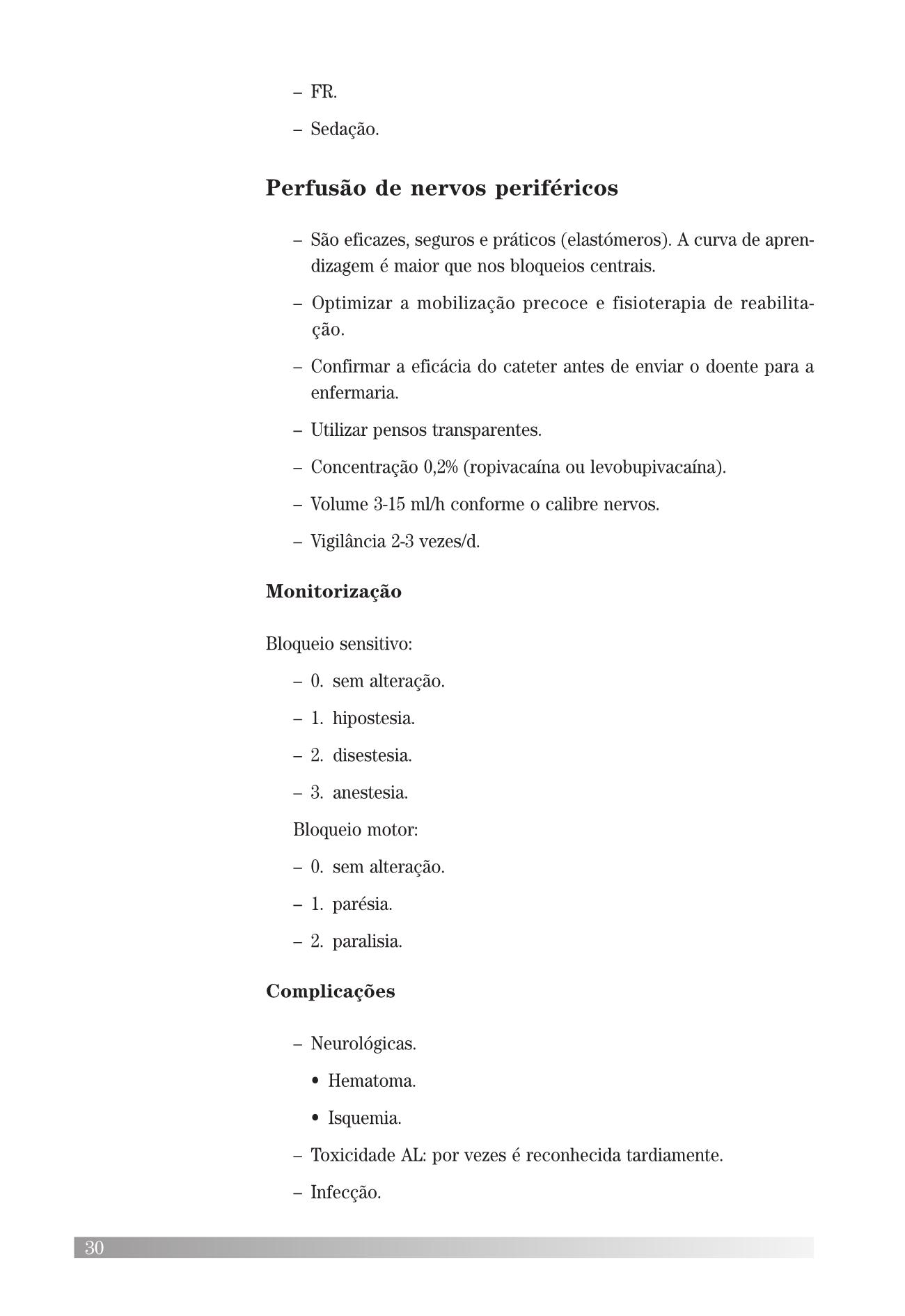 – FR.

– Sedação.

Perfusão de nervos periféricos

– São eficazes, seguros e práticos (elastómeros). A curva de aprendizagem é maior que nos bloqueios centrais.

– Optimizar a mobilização precoce e fisioterapia de reabilitação.

– Confirmar a eficácia do cateter antes de enviar o doente para a enfermaria.

– Utilizar pensos transparentes.

– Concentração 0,2% (ropivacaína ou levobupivacaína).

– Volume 3-15 ml/h conforme o calibre nervos.

– Vigilância 2-3 vezes/d.

Monitorização

Bloqueio sensitivo:

– 0. sem alteração.

– 1. hipostesia.

– 2. disestesia.

– 3. anestesia.

Bloqueio motor:

– 0. sem alteração.

– 1. parésia.

– 2. paralisia.

Complicações

– Neurológicas.

• Hematoma.

• Isquemia.

– Toxicidade AL: por vezes é reconhecida tardiamente.

– Infecção.

30